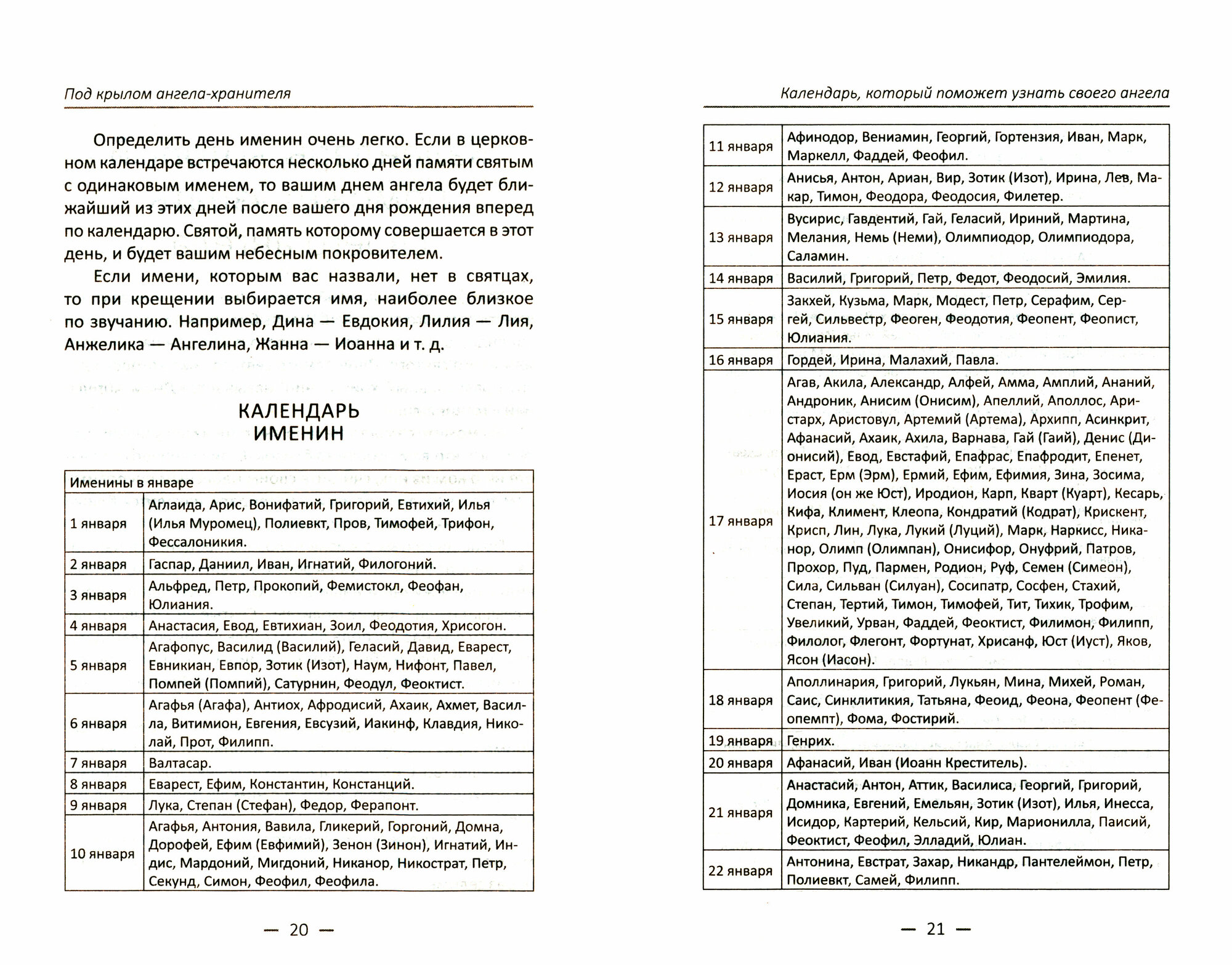 Под крылом ангела-хранителя

Определить день именин очень легко. Если в церковном календаре встречаются несколько дней памяти святым с одинаковым именем, то вашим днем ангела будет ближайший из этих дней после вашего дня рождения вперед по календарю. Святой, память которому совершается в этот день, и будет вашим небесным покровителем.

Если имени, которым вас назвали, нет в святцах, то при крещении выбирается имя, наиболее близкое по звучанию. Например, Дина — Евдокия, Лилия — Лия, Анжелика — Ангелина, Жанна — Иоанна и т. д.

КАЛЕНДАРЬ ИМЕНИН

| Именины в январе | |
|---|---|
| 1 января | Аглаида, Арис, Вонифатий, Григорий, Евтихий, Илья (Илья Муромец), Полиевкт, Пров, Тимофей, Трифон, Фессалоникия. |
| 2 января | Гаспар, Даниил, Иван, Игнатий, Филогоний. |
| 3 января | Альфред, Петр, Прокопий, Фемистокл, Феофан, Юлиания. |
| 4 января | Анастасия, Евод, Евтихиан, Зоил, Феодотия, Хрисогон. |
| 5 января | Агафопус, Василид (Василий), Геласий, Давид, Еварест, Евникиан, Евпор, Зотик (Изот), Наум, Нифонт, Павел, Помпей (Помпий), Сатурнин, Феодул, Феоктист. |
| 6 января | Агафья (Агафа), Антиох, Афродисий, Ахаик, Ахмет, Василла, Витимион, Евгения, Евсузий, Иакинф, Клавдия, Николай, Прот, Филипп. |
| 7 января | Валтасар. |
| 8 января | Еварест, Ефим, Константин, Констанций. |
| 9 января | Лука, Степан (Стефан), Федор, Ферапонт. |
| 10 января | Агафья, Антония, Вавила, Гликерий, Горгоний, Домна, Дорофей, Ефим (Евфимий), Зенон (Зинон), Игнатий, Индис, Мардоний, Мигдоний, Никанор, Никострат, Петр, Секунд, Симон, Феофил, Феофила. |

— 20 —

Календарь, который поможет узнать своего ангела

| | |
|---|---|
| 11 января | Афинодор, Вениамин, Георгий, Гортензия, Иван, Марк, Маркелл, Фаддей, Феофил. |
| 12 января | Анисья, Антон, Ариан, Вир, Зотик (Изот), Ирина, Лев, Макар, Тимон, Феодора, Феодосия, Филетер. |
| 13 января | Вусирис, Гавдентий, Гай, Геласий, Ириний, Мартина, Мелания, Немь (Неми), Олимпиодор, Олимпиодора, Саламин. |
| 14 января | Василий, Григорий, Петр, Федот, Феодосий, Эмилия. |
| 15 января | Закхей, Кузьма, Марк, Модест, Петр, Серафим, Сергей, Сильвестр, Феоген, Феодотия, Феопент, Феопист, Юлиания. |
| 16 января | Гордей, Ирина, Малахий, Павла. |
| 17 января | Агав, Акила, Александр, Алфей, Амма, Амплий, Ананий, Андроник, Анисим (Онисим), Апеллий, Аполлос, Аристарх, Аристовул, Артемий (Артема), Архипп, Асинкрит, Афанасий, Ахаик, Ахила, Варнава, Гай (Гаий), Денис (Дионисий), Евод, Евстафий, Епафрас, Епафродит, Епенет, Ераст, Ерм (Эрм), Ермий, Ефим, Ефимия, Зина, Зосима, Иосия (он же Юст), Иродион, Карп, Кварт (Куарт), Кесарь, Кифа, Климент, Клеопа, Кондратий (Кодрат), Крискент, Крисп, Лин, Лука, Лукий (Луций), Марк, Наркисс, Никанор, Олимп (Олимпан), Онисифор, Онуфрий, Патров, Прохор, Пуд, Пармен, Родион, Руф, Семен (Симеон), Сила, Сильван (Силуан), Сосипатр, Сосфен, Стахий, Степан, Тертий, Тимон, Тимофей, Тит, Тихик, Трофим, Увеликий, Урван, Фаддей, Феоктист, Филимон, Филипп, Филолог, Флегонт, Фортунат, Хрисанф, Юст (Иуст), Яков, Ясон (Иасон). |
| 18 января | Аполлинария, Григорий, Лукьян, Мина, Михей, Роман, Саис, Синклитикия, Татьяна, Феоид, Феона, Феопент (Феопемпт), Фома, Фостирий. |
| 19 января | Генрих. |
| 20 января | Афанасий, Иван (Иоанн Креститель). |
| 21 января | Анастасий, Антон, Аттик, Василиса, Георгий, Григорий, Домника, Евгений, Емельян, Зотик (Изот), Илья, Инесса, Исидор, Картерий, Кельсий, Кир, Марионилла, Паисий, Феоктист, Феофил, Элладий, Юлиан. |
| 22 января | Антонина, Евстрат, Захар, Никандр, Пантелеймон, Петр, Полиевкт, Самей, Филипп. |

— 21 —